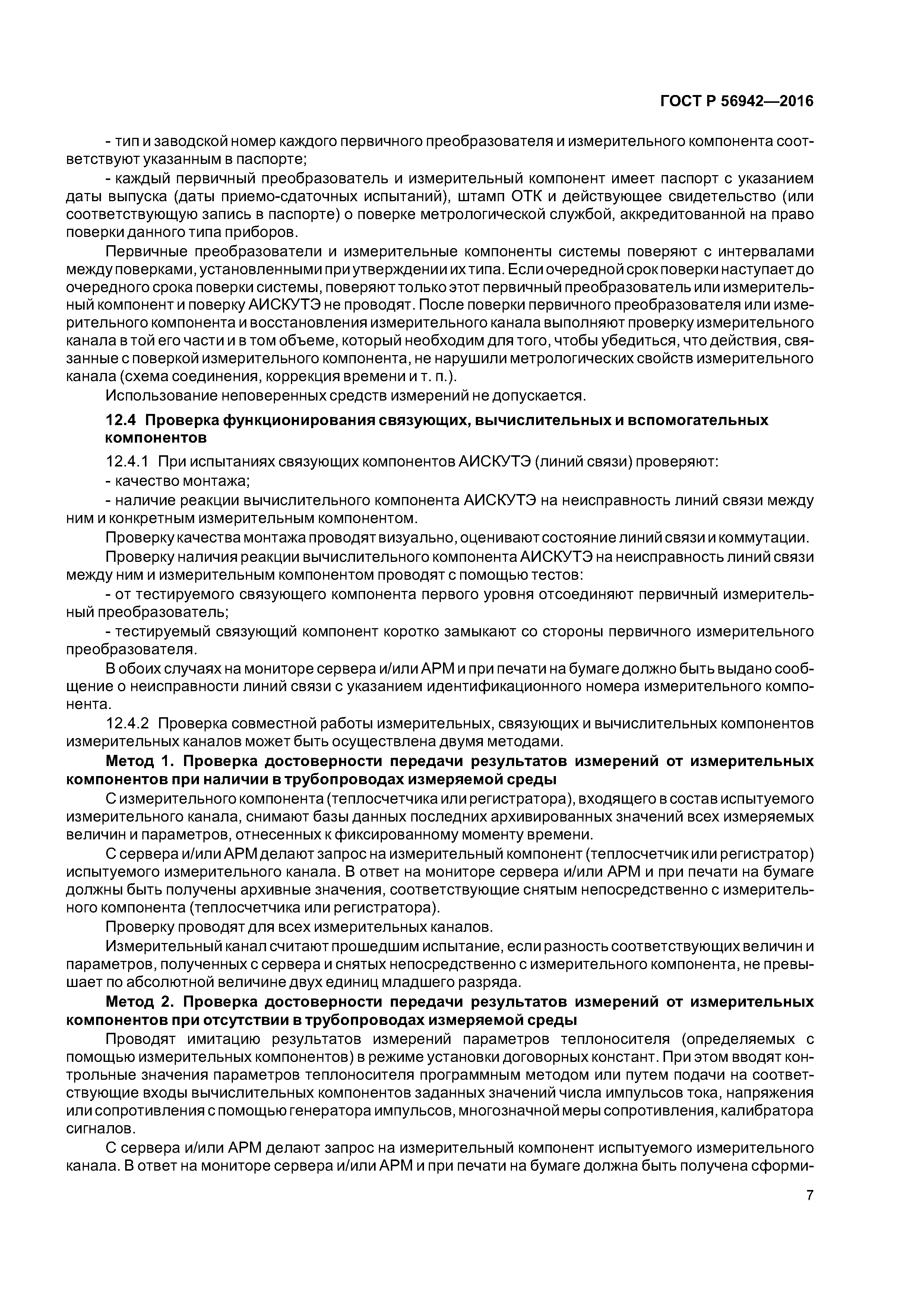 ГОСТ Р 56942—2016

- тип и заводской номер каждого первичного преобразователя и измерительного компонента соответствуют указанным в паспорте;

- каждый первичный преобразователь и измерительный компонент имеет паспорт с указанием даты выпуска (даты приемо-сдаточных испытаний), штамп ОТК и действующее свидетельство (или соответствующую запись в паспорте) о поверке метрологической службой, аккредитованной на право поверки данного типа приборов.

Первичные преобразователи и измерительные компоненты системы поверяют с интервалами между поверками, установленными при утверждении их типа. Если очередной срок поверки наступает до очередного срока поверки системы, поверяют только этот первичный преобразователь или измерительный компонент и поверку АИСКУТЭ не проводят. После поверки первичного преобразователя или измерительного компонента и восстановления измерительного канала выполняют проверку измерительного канала в той его части и в том объеме, который необходим для того, чтобы убедиться, что действия, связанные с поверкой измерительного компонента, не нарушили метрологических свойств измерительного канала (схема соединения, коррекция времени и т. п.).

Использование неповеренных средств измерений не допускается.

12.4 Проверка функционирования связующих, вычислительных и вспомогательных компонентов

12.4.1 При испытаниях связующих компонентов АИСКУТЭ (линий связи) проверяют:

- качество монтажа;

- наличие реакции вычислительного компонента АИСКУТЭ на неисправность линий связи между ним и конкретным измерительным компонентом.

Проверку качества монтажа проводят визуально, оценивают состояние линий связи и коммутации.

Проверку наличия реакции вычислительного компонента АИСКУТЭ на неисправность линий связи между ним и измерительным компонентом проводят с помощью тестов:

- от тестируемого связующего компонента первого уровня отсоединяют первичный измерительный преобразователь;

- тестируемый связующий компонент коротко замыкают со стороны первичного измерительного преобразователя.

В обоих случаях на мониторе сервера и/или АРМ и при печати на бумаге должно быть выдано сообщение о неисправности линий связи с указанием идентификационного номера измерительного компонента.

12.4.2 Проверка совместной работы измерительных, связующих и вычислительных компонентов измерительных каналов может быть осуществлена двумя методами.

Метод 1. Проверка достоверности передачи результатов измерений от измерительных компонентов при наличии в трубопроводах измеряемой среды

С измерительного компонента (теплосчетчика или регистратора), входящего в состав испытуемого измерительного канала, снимают базы данных последних архивированных значений всех измеряемых величин и параметров, отнесенных к фиксированному моменту времени.

С сервера и/или АРМ делают запрос на измерительный компонент (теплосчетчик или регистратор) испытуемого измерительного канала. В ответ на мониторе сервера и/или АРМ и при печати на бумаге должны быть получены архивные значения, соответствующие снятым непосредственно с измерительного компонента (теплосчетчика или регистратора).

Проверку проводят для всех измерительных каналов.

Измерительный канал считают прошедшим испытание, если разность соответствующих величин и параметров, полученных с сервера и снятых непосредственно с измерительного компонента, не превышает по абсолютной величине двух единиц младшего разряда.

Метод 2. Проверка достоверности передачи результатов измерений от измерительных компонентов при отсутствии в трубопроводах измеряемой среды

Проводят имитацию результатов измерений параметров теплоносителя (определяемых с помощью измерительных компонентов) в режиме установки договорных констант. При этом вводят контрольные значения параметров теплоносителя программным методом или путем подачи на соответствующие входы вычислительных компонентов заданных значений числа импульсов тока, напряжения или сопротивления с помощью генератора импульсов, многозначной меры сопротивления, калибратора сигналов.

С сервера и/или АРМ делают запрос на измерительный компонент испытуемого измерительного канала. В ответ на мониторе сервера и/или АРМ и при печати на бумаге должна быть получена сформи-

7